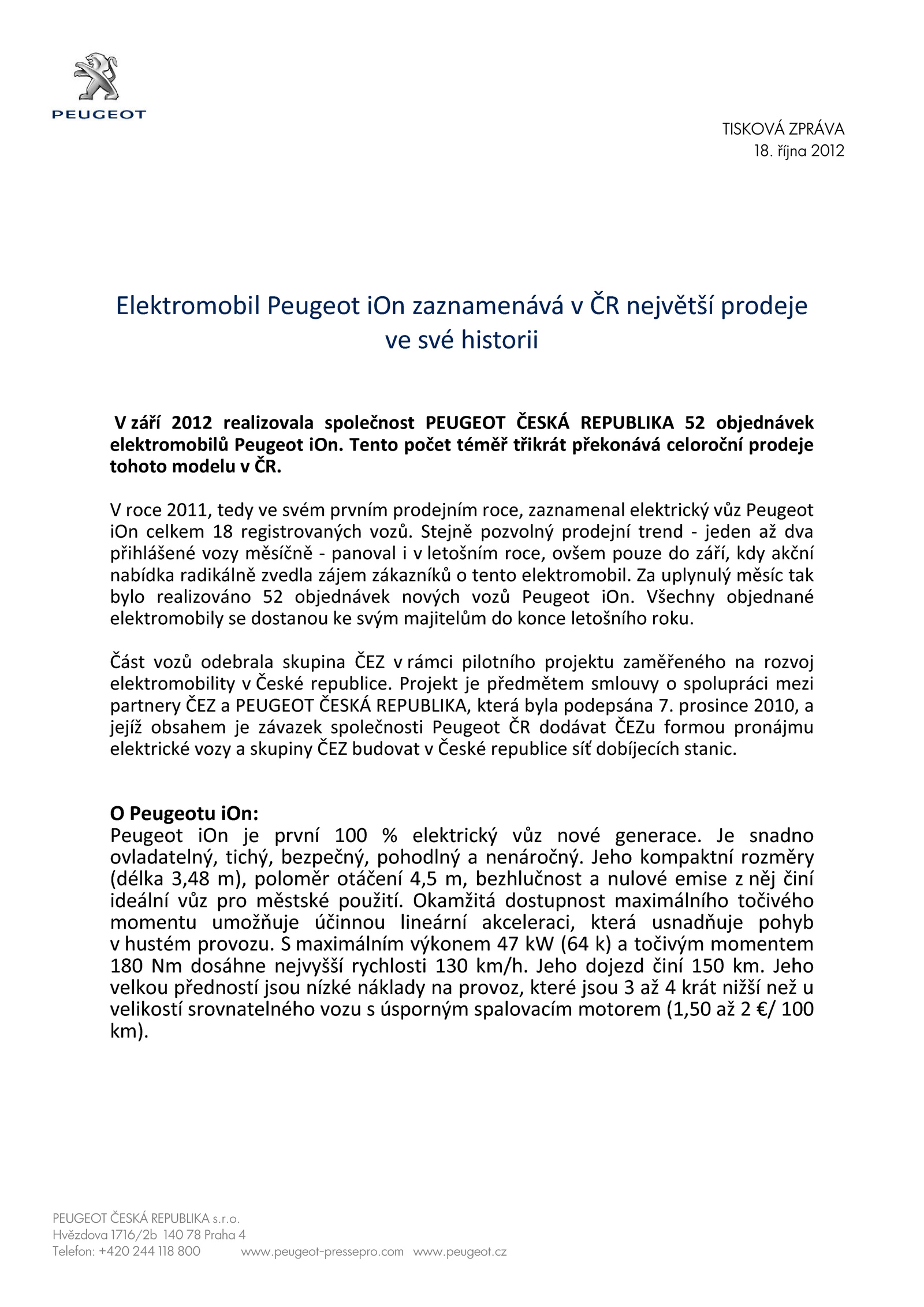 PEUGEOT

TISKOVÁ ZPRÁVA
18. října 2012

Elektromobil Peugeot iOn zaznamenává v ČR největší prodeje ve své historii

V září 2012 realizovala společnost PEUGEOT ČESKÁ REPUBLIKA 52 objednávek elektromobilů Peugeot iOn. Tento počet téměř třikrát překonává celoroční prodeje tohoto modelu v ČR.

V roce 2011, tedy ve svém prvním prodejním roce, zaznamenal elektrický vůz Peugeot iOn celkem 18 registrovaných vozů. Stejně pozvolný prodejní trend - jeden až dva přihlášené vozy měsíčně - panoval i v letošním roce, ovšem pouze do září, kdy akční nabídka radikálně zvedla zájem zákazníků o tento elektromobil. Za uplynulý měsíc tak bylo realizováno 52 objednávek nových vozů Peugeot iOn. Všechny objednané elektromobily se dostanou ke svým majitelům do konce letošního roku.

Část vozů odebrala skupina ČEZ v rámci pilotního projektu zaměřeného na rozvoj elektromobility v České republice. Projekt je předmětem smlouvy o spolupráci mezi partnery ČEZ a PEUGEOT ČESKÁ REPUBLIKA, která byla podepsána 7. prosince 2010, a jejíž obsahem je závazek společnosti Peugeot ČR dodávat ČEZu formou pronájmu elektrické vozy a skupiny ČEZ budovat v České republice síť dobíjecích stanic.

O Peugeotu iOn:
Peugeot iOn je první 100 % elektrický vůz nové generace. Je snadno ovladatelný, tichý, bezpečný, pohodlný a nenáročný. Jeho kompaktní rozměry (délka 3,48 m), poloměr otáčení 4,5 m, bezhlučnost a nulové emise z něj činí ideální vůz pro městské použití. Okamžitá dostupnost maximálního točivého momentu umožňuje účinnou lineární akceleraci, která usnadňuje pohyb v hustém provozu. S maximálním výkonem 47 kW (64 k) a točivým momentem 180 Nm dosáhne nejvyšší rychlosti 130 km/h. Jeho dojezd činí 150 km. Jeho velkou předností jsou nízké náklady na provoz, které jsou 3 až 4 krát nižší než u velikostí srovnatelného vozu s úsporným spalovacím motorem (1,50 až 2 €/ 100 km).

PEUGEOT ČESKÁ REPUBLIKA s.r.o.
Hvězdova 1716/2b 140 78 Praha 4
Telefon: +420 244 118 800 www.peugeot-pressepro.com www.peugeot.cz